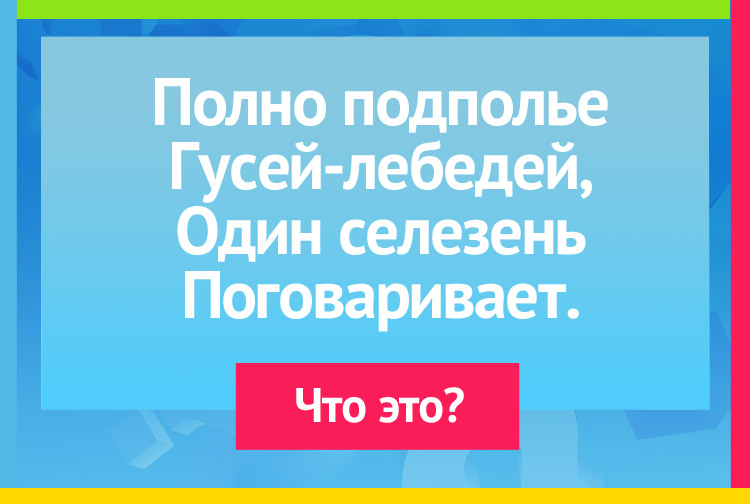 Полно подполье
Гусей-лебедей,
Один селезень
Поговаривает.

Что это?